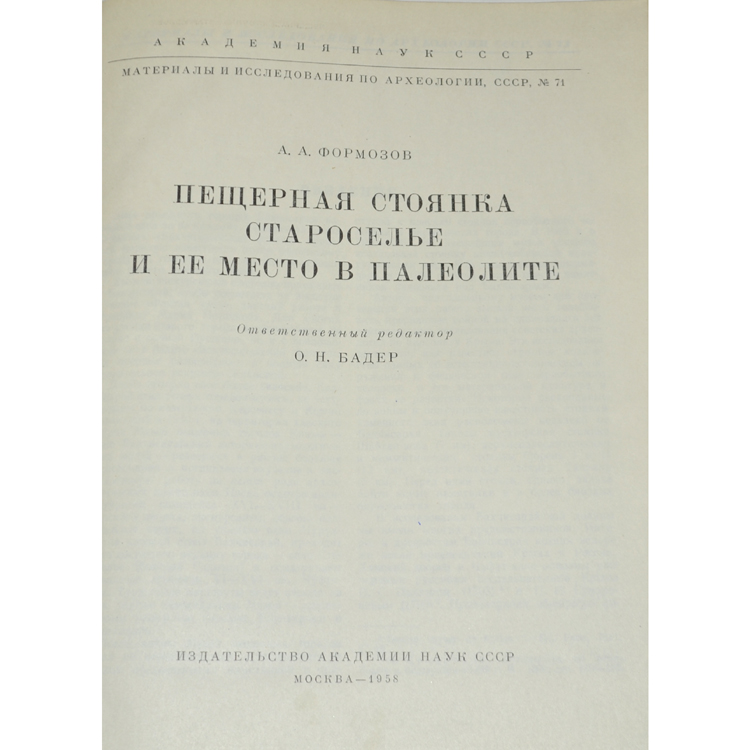 АКАДЕМИЯ НАУК СССР

МАТЕРИАЛЫ И ИССЛЕДОВАНИЯ ПО АРХЕОЛОГИИ, СССР, № 71

А. А. ФОРМОЗОВ

ПЕЩЕРНАЯ СТОЯНКА СТАРОСЕЛЬЕ И ЕЕ МЕСТО В ПАЛЕОЛИТЕ

Ответственный редактор
О. Н. БАДЕР

ИЗДАТЕЛЬСТВО АКАДЕМИИ НАУК СССР
МОСКВА—1958